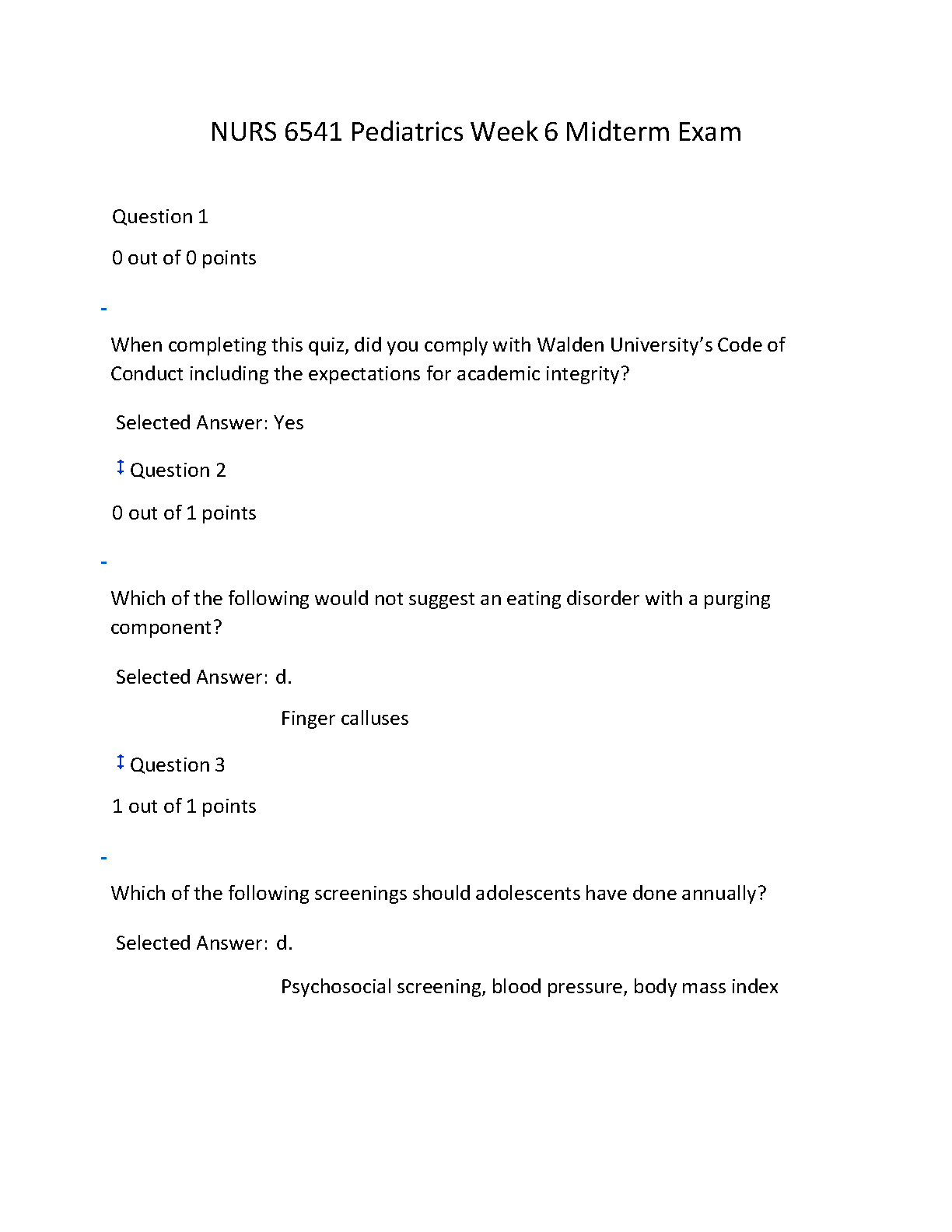 NURS 6541 Pediatrics Week 6 Midterm Exam

Question 1

0 out of 0 points

-

When completing this quiz, did you comply with Walden University's Code of Conduct including the expectations for academic integrity?

Selected Answer: Yes

Question 2

0 out of 1 points

-

Which of the following would not suggest an eating disorder with a purging component?

Selected Answer: d.

Finger calluses

Question 3

1 out of 1 points

-

Which of the following screenings should adolescents have done annually?

Selected Answer: d.

Psychosocial screening, blood pressure, body mass index